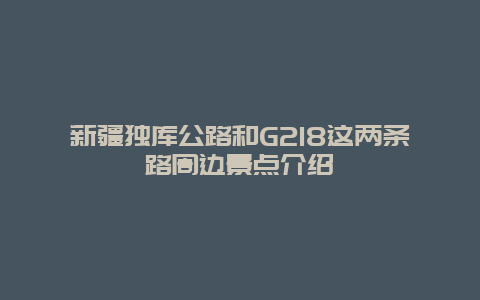 新疆独库公路和G218这两条路周边景点介绍